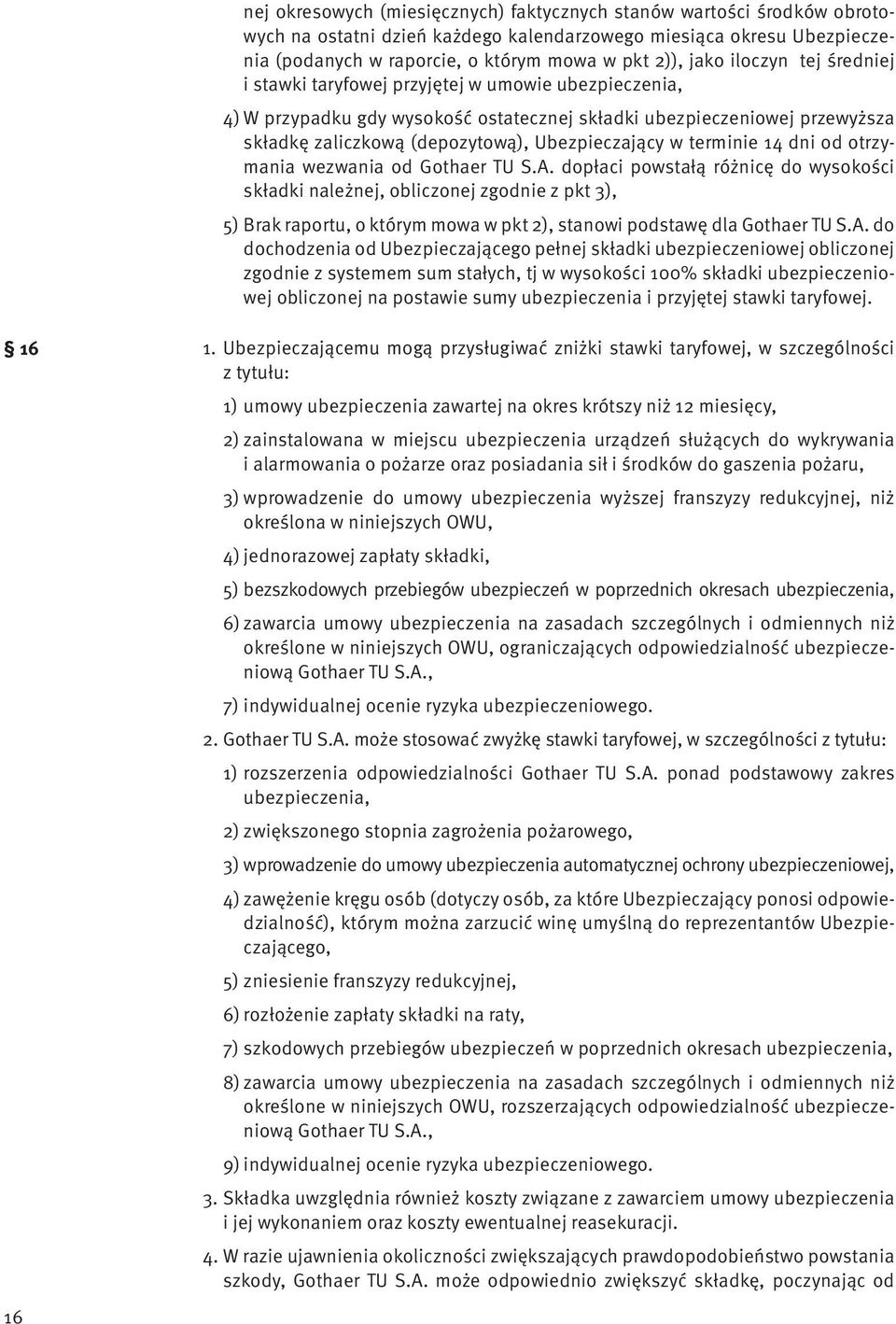 nej okresowych (miesięcznych) faktycznych stanów wartości środków obrotowych na ostatni dzień każdego kalendarzowego miesiąca okresu Ubezpieczenia (podanych w raporcie, o którym mowa w pkt 2)), jako iloczyn tej średniej i stawki taryfowej przyjętej w umowie ubezpieczenia,

4) W przypadku gdy wysokość ostatecznej składki ubezpieczeniowej przewyższa składkę zaliczkową (depozytową), Ubezpieczający w terminie 14 dni od otrzymania wezwania od Gothaer TU S.A. dopłaci powstałą różnicę do wysokości składki należnej, obliczonej zgodnie z pkt 3),

5) Brak raportu, o którym mowa w pkt 2), stanowi podstawę dla Gothaer TU S.A. do dochodzenia od Ubezpieczającego pełnej składki ubezpieczeniowej obliczonej zgodnie z systemem sum stałych, tj w wysokości 100% składki ubezpieczeniowej obliczonej na postawie sumy ubezpieczenia i przyjętej stawki taryfowej.

§ 16

1. Ubezpieczającemu mogą przysługiwać zniżki stawki taryfowej, w szczególności z tytułu:

1) umowy ubezpieczenia zawartej na okres krótszy niż 12 miesięcy,

2) zainstalowana w miejscu ubezpieczenia urządzeń służących do wykrywania i alarmowania o pożarze oraz posiadania sił i środków do gaszenia pożaru,

3) wprowadzenie do umowy ubezpieczenia wyższej franszyzy redukcyjnej, niż określona w niniejszych OWU,

4) jednorazowej zapłaty składki,

5) bezszkodowych przebiegów ubezpieczeń w poprzednich okresach ubezpieczenia,

6) zawarcia umowy ubezpieczenia na zasadach szczególnych i odmiennych niż określone w niniejszych OWU, ograniczających odpowiedzialność ubezpieczeniową Gothaer TU S.A.,

7) indywidualnej ocenie ryzyka ubezpieczeniowego.

2. Gothaer TU S.A. może stosować zwyżkę stawki taryfowej, w szczególności z tytułu:

1) rozszerzenia odpowiedzialności Gothaer TU S.A. ponad podstawowy zakres ubezpieczenia,

2) zwiększonego stopnia zagrożenia pożarowego,

3) wprowadzenie do umowy ubezpieczenia automatycznej ochrony ubezpieczeniowej,

4) zawężenie kręgu osób (dotyczy osób, za które Ubezpieczający ponosi odpowiedzialność), którym można zarzucić winę umyślną do reprezentantów Ubezpieczającego,

5) zniesienie franszyzy redukcyjnej,

6) rozłożenie zapłaty składki na raty,

7) szkodowych przebiegów ubezpieczeń w poprzednich okresach ubezpieczenia,

8) zawarcia umowy ubezpieczenia na zasadach szczególnych i odmiennych niż określone w niniejszych OWU, rozszerzających odpowiedzialność ubezpieczeniową Gothaer TU S.A.,

9) indywidualnej ocenie ryzyka ubezpieczeniowego.

3. Składka uwzględnia również koszty związane z zawarciem umowy ubezpieczenia i jej wykonaniem oraz koszty ewentualnej reasekuracji.

4. W razie ujawnienia okoliczności zwiększających prawdopodobieństwo powstania szkody, Gothaer TU S.A. może odpowiednio zwiększyć składkę, poczynając od

16